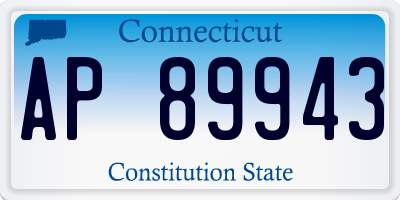 Connecticut

AP 89943

Constitution State